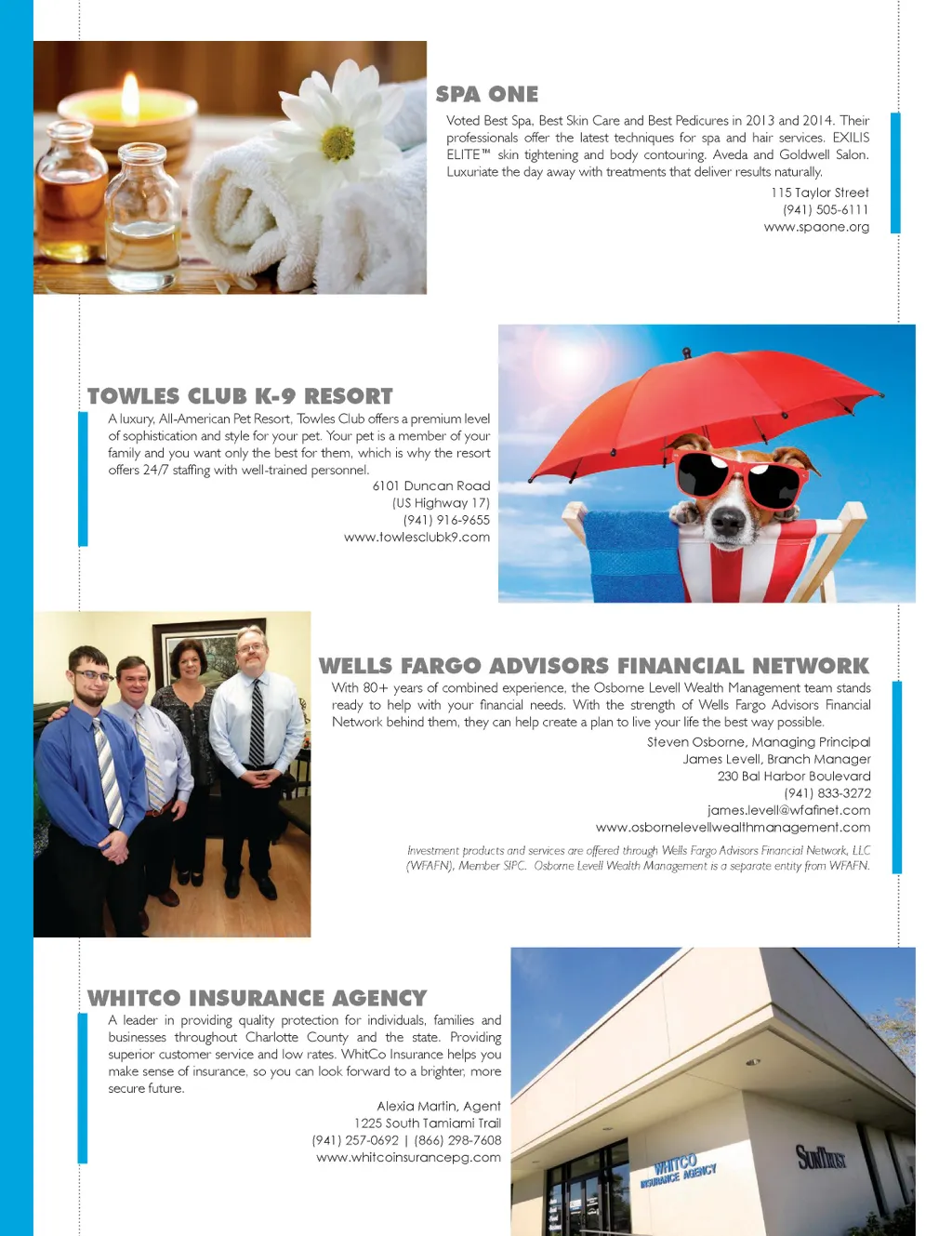 SPA ONE

Voted Best Spa, Best Skin Care and Best Pedicures in 2013 and 2014. Their professionals offer the latest techniques for spa and hair services. EXILIS ELITE™ skin tightening and body contouring. Aveda and Goldwell Salon. Luxuriate the day away with treatments that deliver results naturally.

115 Taylor Street
(941) 505-6111
www.spaone.org

TOWLES CLUB K-9 RESORT

A luxury, All-American Pet Resort, Towles Club offers a premium level of sophistication and style for your pet. Your pet is a member of your family and you want only the best for them, which is why the resort offers 24/7 staffing with well-trained personnel.

6101 Duncan Road
(US Highway 17)
(941) 916-9655
www.towlesclubk9.com

WELLS FARGO ADVISORS FINANCIAL NETWORK

With 80+ years of combined experience, the Osborne Levell Wealth Management team stands ready to help with your financial needs. With the strength of Wells Fargo Advisors Financial Network behind them, they can help create a plan to live your life the best way possible.

Steven Osborne, Managing Principal
James Levell, Branch Manager
230 Bal Harbor Boulevard
(941) 833-3272
james.levell@wfafinet.com
www.osbornelevellwealthmanagement.com

Investment products and services are offered through Wells Fargo Advisors Financial Network, LLC (WFAFN), Member SIPC. Osborne Levell Wealth Management is a separate entity from WFAFN.

WHITCO INSURANCE AGENCY

A leader in providing quality protection for individuals, families and businesses throughout Charlotte County and the state. Providing superior customer service and low rates. WhitCo Insurance helps you make sense of insurance, so you can look forward to a brighter, more secure future.

Alexia Martin, Agent
1225 South Tamiami Trail
(941) 257-0692 | (866) 298-7608
www.whitcoinsurancepg.com

WHITCO INSURANCE AGENCY

SUNTRUST